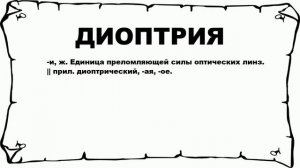 ДИОПТРИЯ

-и, ж. Единица преломляющей силы оптических линз. || прил. диоптрический, -ая, -ое.